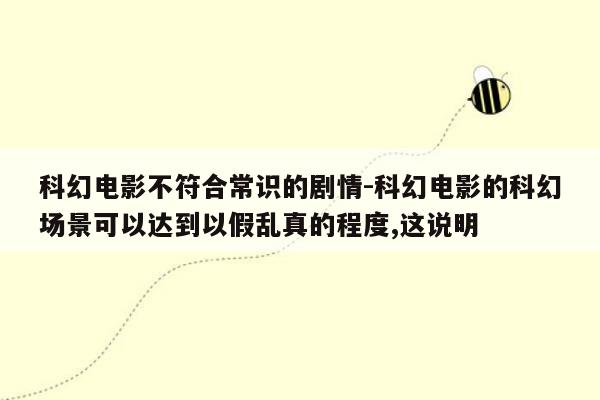 科幻电影不符合常识的剧情-科幻电影的科幻场景可以达到以假乱真的程度,这说明